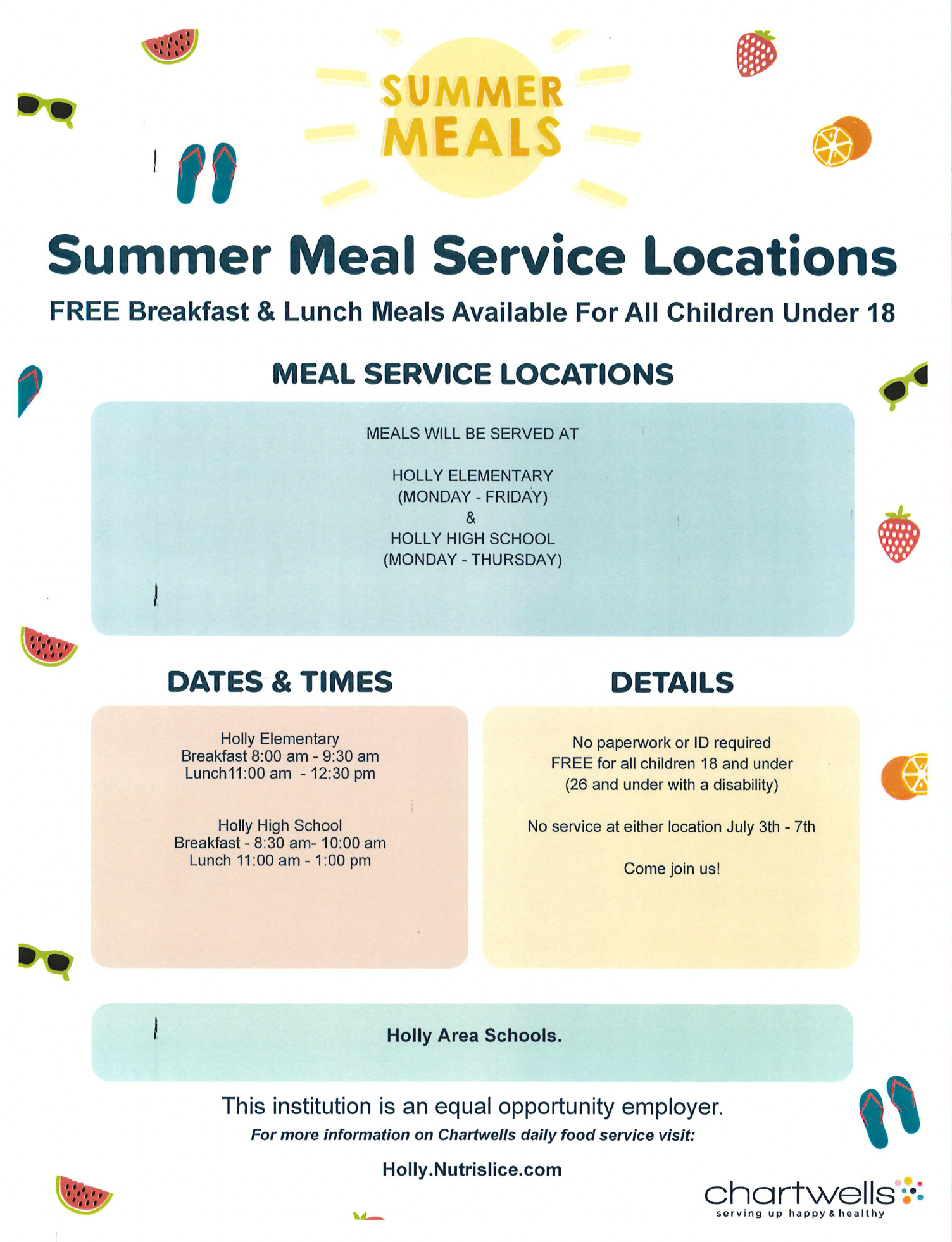 SUMMER MEALS

Summer Meal Service Locations

FREE Breakfast & Lunch Meals Available For All Children Under 18

MEAL SERVICE LOCATIONS

MEALS WILL BE SERVED AT

HOLLY ELEMENTARY
(MONDAY - FRIDAY)
&
HOLLY HIGH SCHOOL
(MONDAY - THURSDAY)

DATES & TIMES

Holly Elementary
Breakfast 8:00 am - 9:30 am
Lunch11:00 am - 12:30 pm

Holly High School
Breakfast - 8:30 am- 10:00 am
Lunch 11:00 am - 1:00 pm

DETAILS

No paperwork or ID required
FREE for all children 18 and under
(26 and under with a disability)

No service at either location July 3th - 7th

Come join us!

Holly Area Schools.

This institution is an equal opportunity employer.

For more information on Chartwells daily food service visit:

Holly.Nutrislice.com

chartwells
serving up happy & healthy